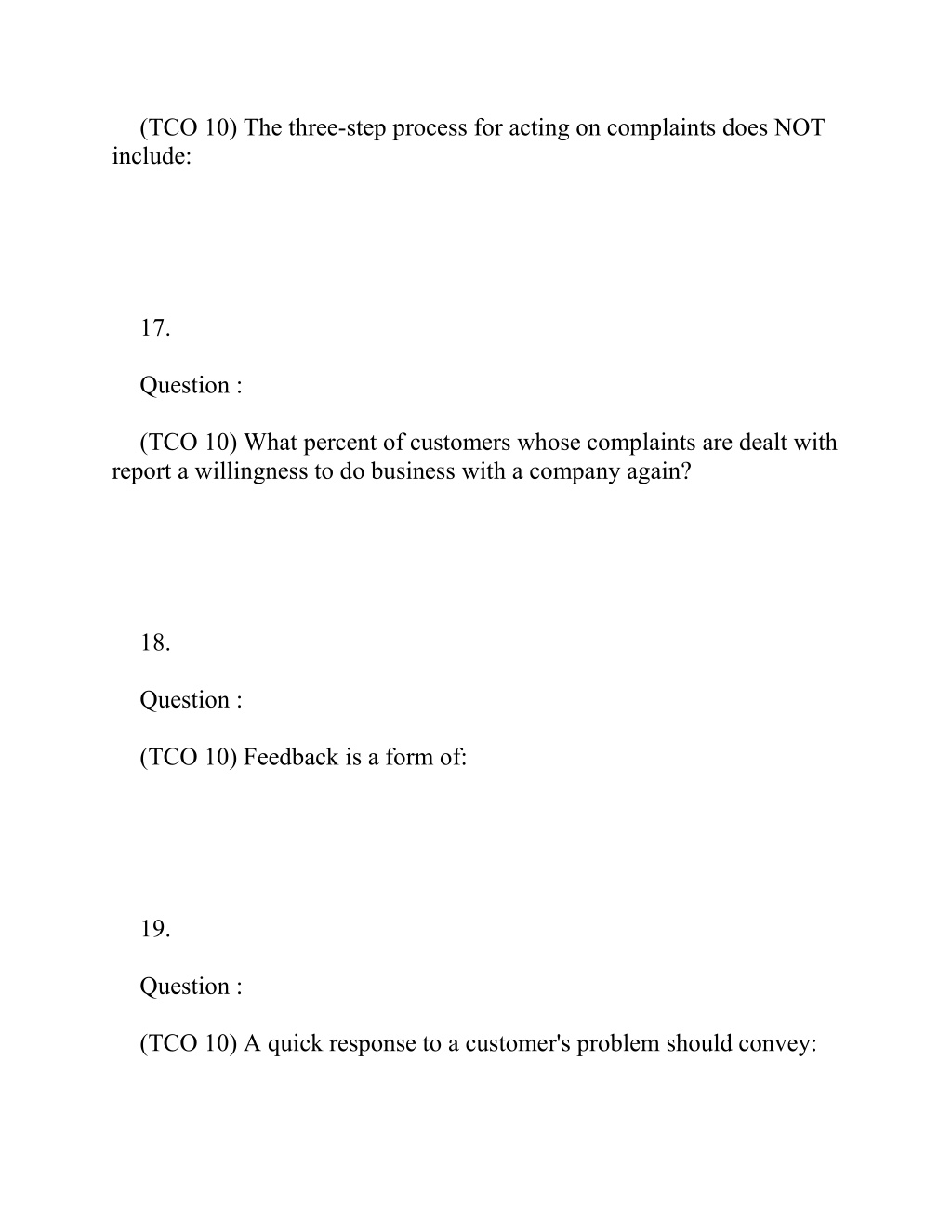 (TCO 10) The three-step process for acting on complaints does NOT include:

17.

Question :

(TCO 10) What percent of customers whose complaints are dealt with report a willingness to do business with a company again?

18.

Question :

(TCO 10) Feedback is a form of:

19.

Question :

(TCO 10) A quick response to a customer's problem should convey: